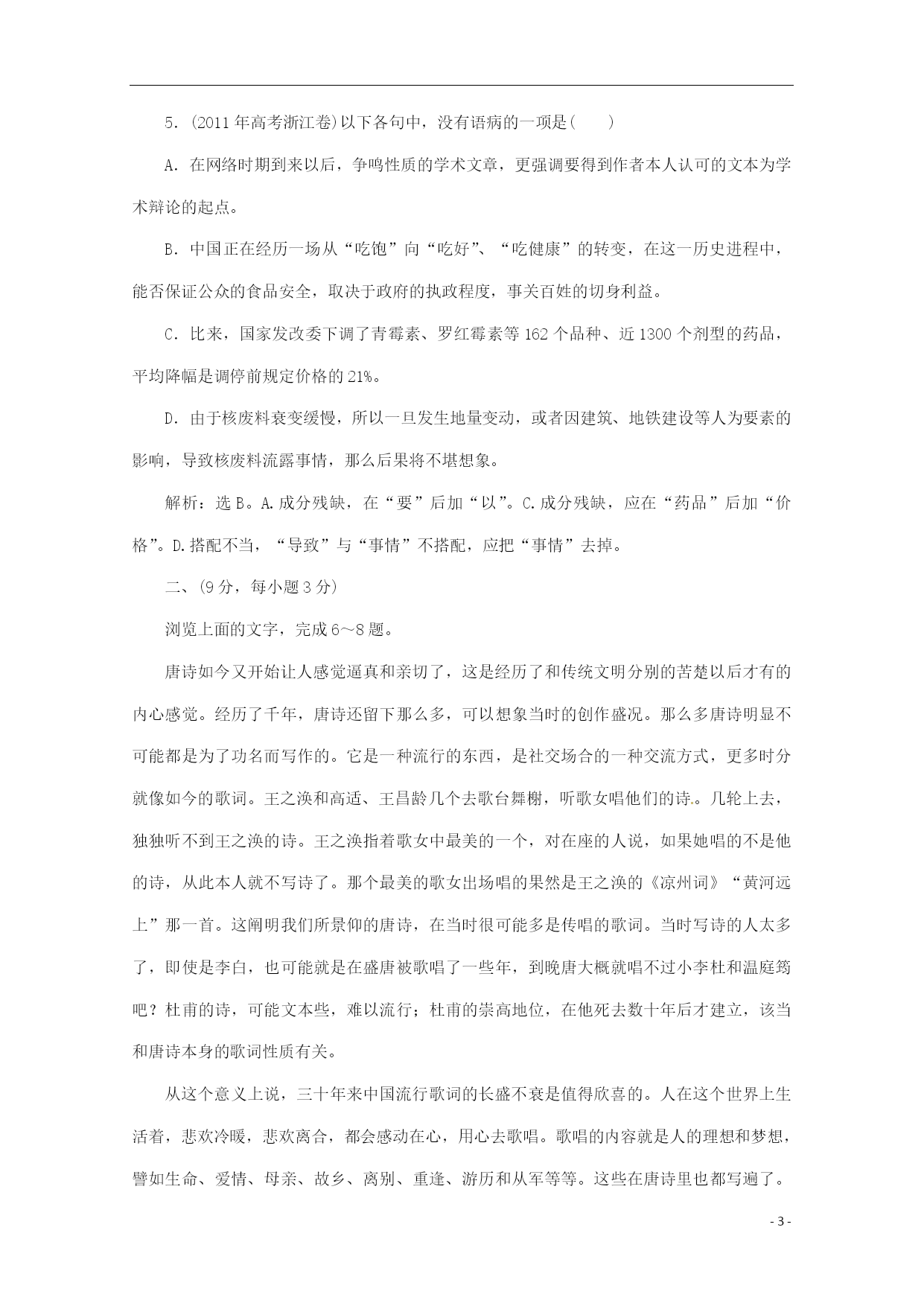 5．(2011年高考浙江卷)以下各句中，没有语病的一项是(　　)

A．在网络时期到来以后，争鸣性质的学术文章，更强调要得到作者本人认可的文本为学术辩论的起点。

B．中国正在经历一场从“吃饱”向“吃好”、“吃健康”的转变，在这一历史进程中，能否保证公众的食品安全，取决于政府的执政程度，事关百姓的切身利益。

C．比来，国家发改委下调了青霉素、罗红霉素等162个品种、近1300个剂型的药品，平均降幅是调停前规定价格的21%。

D．由于核废料衰变缓慢，所以一旦发生地量变动，或者因建筑、地铁建设等人为要素的影响，导致核废料流露事情，那么后果将不堪想象。

解析：选B。A.成分残缺，在“要”后加“以”。C.成分残缺，应在“药品”后加“价格”。D.搭配不当，“导致”与“事情”不搭配，应把“事情”去掉。

二、(9分，每小题3分)

浏览上面的文字，完成6～8题。

唐诗如今又开始让人感觉逼真和亲切了，这是经历了和传统文明分别的苦楚以后才有的内心感觉。经历了千年，唐诗还留下那么多，可以想象当时的创作盛况。那么多唐诗明显不可能都是为了功名而写作的。它是一种流行的东西，是社交场合的一种交流方式，更多时分就像如今的歌词。王之涣和高适、王昌龄几个去歌台舞榭，听歌女唱他们的诗。几轮上去，独独听不到王之涣的诗。王之涣指着歌女中最美的一个，对在座的人说，如果她唱的不是他的诗，从此本人就不写诗了。那个最美的歌女出场唱的果然是王之涣的《凉州词》“黄河远上”那一首。这阐明我们所景仰的唐诗，在当时很可能多是传唱的歌词。当时写诗的人太多了，即使是李白，也可能就是在盛唐被歌唱了一些年，到晚唐大概就唱不过小李杜和温庭筠吧？杜甫的诗，可能文本些，难以流行；杜甫的崇高地位，在他死去数十年后才建立，该当和唐诗本身的歌词性质有关。

从这个意义上说，三十年来中国流行歌词的长盛不衰是值得欣喜的。人在这个世界上生活着，悲欢冷暖，悲欢离合，都会感动在心，用心去歌唱。歌唱的内容就是人的理想和梦想，譬如生命、爱情、母亲、故乡、离别、重逢、游历和从军等等。这些在唐诗里也都写遍了。

- 3 -